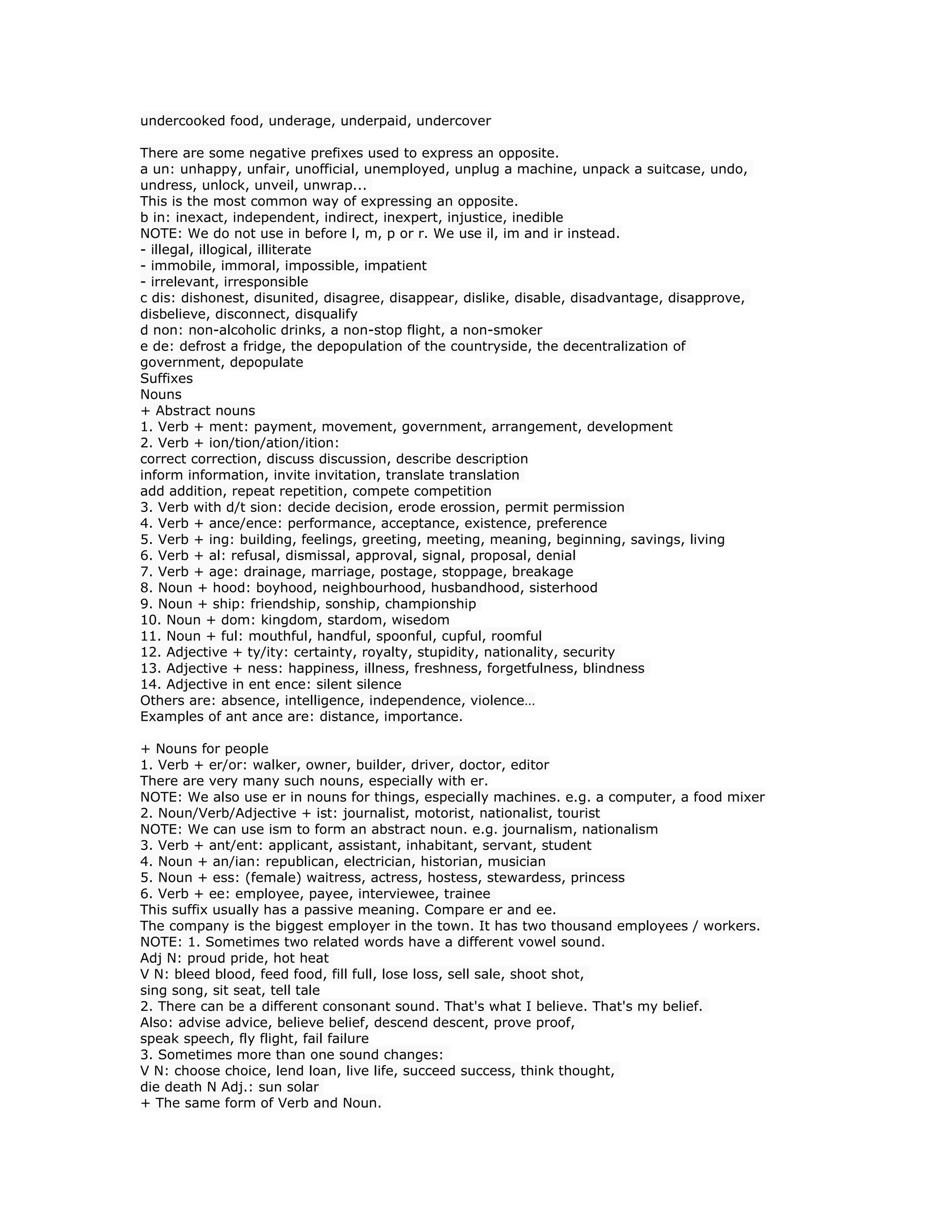 undercooked food, underage, underpaid, undercover

There are some negative prefixes used to express an opposite.
a un: unhappy, unfair, unofficial, unemployed, unplug a machine, unpack a suitcase, undo, undress, unlock, unveil, unwrap...
This is the most common way of expressing an opposite.
b in: inexact, independent, indirect, inexpert, injustice, inedible
NOTE: We do not use in before l, m, p or r. We use il, im and ir instead.
- illegal, illogical, illiterate
- immobile, immoral, impossible, impatient
- irrelevant, irresponsible
c dis: dishonest, disunited, disagree, disappear, dislike, disable, disadvantage, disapprove, disbelieve, disconnect, disqualify
d non: non-alcoholic drinks, a non-stop flight, a non-smoker
e de: defrost a fridge, the depopulation of the countryside, the decentralization of government, depopulate
Suffixes
Nouns
+ Abstract nouns
1. Verb + ment: payment, movement, government, arrangement, development
2. Verb + ion/tion/ation/ition:
correct correction, discuss discussion, describe description
inform information, invite invitation, translate translation
add addition, repeat repetition, compete competition
3. Verb with d/t sion: decide decision, erode erossion, permit permission
4. Verb + ance/ence: performance, acceptance, existence, preference
5. Verb + ing: building, feelings, greeting, meeting, meaning, beginning, savings, living
6. Verb + al: refusal, dismissal, approval, signal, proposal, denial
7. Verb + age: drainage, marriage, postage, stoppage, breakage
8. Noun + hood: boyhood, neighbourhood, husbandhood, sisterhood
9. Noun + ship: friendship, sonship, championship
10. Noun + dom: kingdom, stardom, wisedom
11. Noun + ful: mouthful, handful, spoonful, cupful, roomful
12. Adjective + ty/ity: certainty, royalty, stupidity, nationality, security
13. Adjective + ness: happiness, illness, freshness, forgetfulness, blindness
14. Adjective in ent ence: silent silence
Others are: absence, intelligence, independence, violence…
Examples of ant ance are: distance, importance.

+ Nouns for people
1. Verb + er/or: walker, owner, builder, driver, doctor, editor
There are very many such nouns, especially with er.
NOTE: We also use er in nouns for things, especially machines. e.g. a computer, a food mixer
2. Noun/Verb/Adjective + ist: journalist, motorist, nationalist, tourist
NOTE: We can use ism to form an abstract noun. e.g. journalism, nationalism
3. Verb + ant/ent: applicant, assistant, inhabitant, servant, student
4. Noun + an/ian: republican, electrician, historian, musician
5. Noun + ess: (female) waitress, actress, hostess, stewardess, princess
6. Verb + ee: employee, payee, interviewee, trainee
This suffix usually has a passive meaning. Compare er and ee.
The company is the biggest employer in the town. It has two thousand employees / workers.
NOTE: 1. Sometimes two related words have a different vowel sound.
Adj N: proud pride, hot heat
V N: bleed blood, feed food, fill full, lose loss, sell sale, shoot shot, sing song, sit seat, tell tale
2. There can be a different consonant sound. That's what I believe. That's my belief.
Also: advise advice, believe belief, descend descent, prove proof, speak speech, fly flight, fail failure
3. Sometimes more than one sound changes:
V N: choose choice, lend loan, live life, succeed success, think thought, die death N Adj.: sun solar
+ The same form of Verb and Noun.